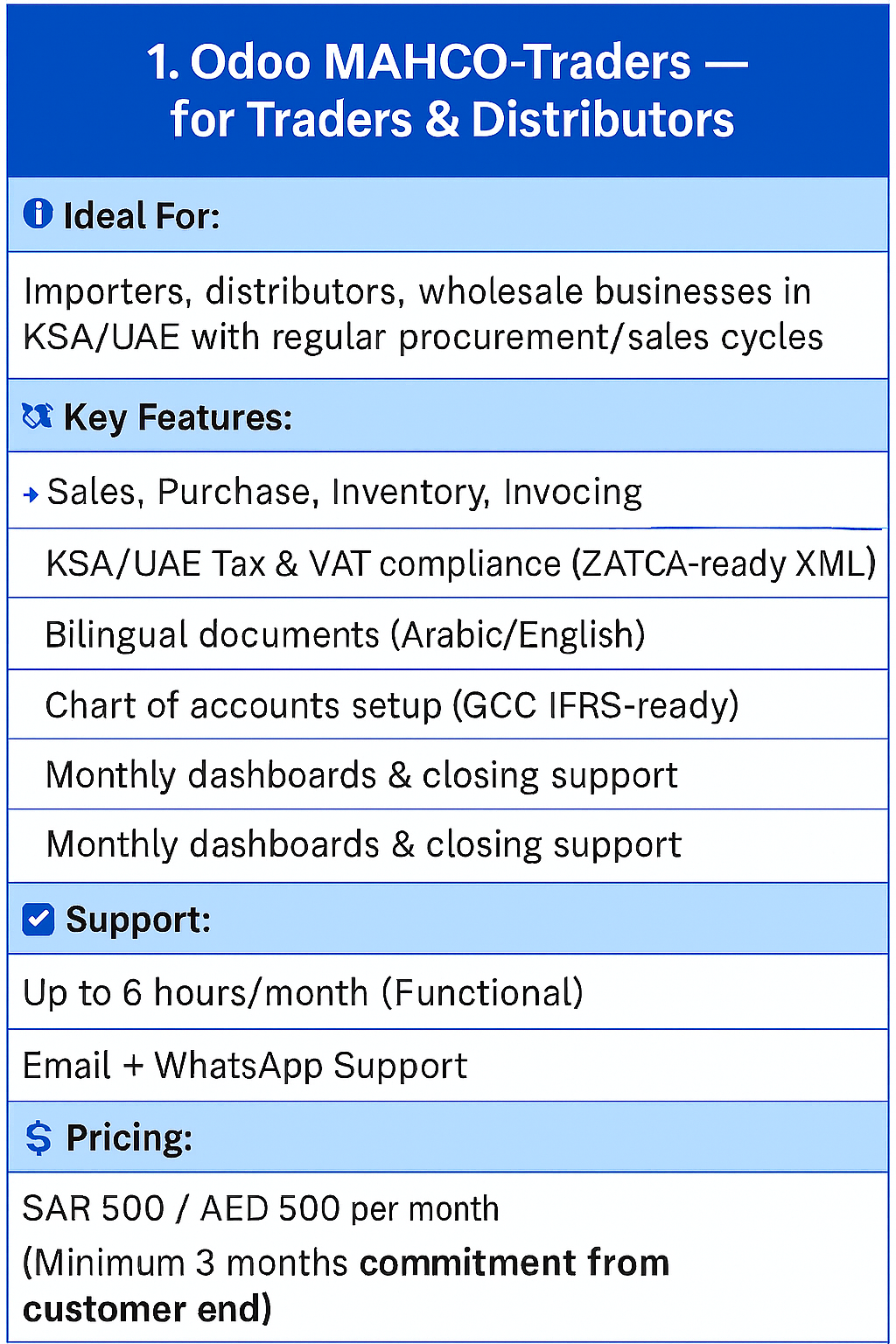 1. Odoo MAHCO-Traders — for Traders & Distributors

Ideal For:

Importers, distributors, wholesale businesses in KSA/UAE with regular procurement/sales cycles

Key Features:

Sales, Purchase, Inventory, Invocing

KSA/UAE Tax & VAT compliance (ZATCA-ready XML)

Bilingual documents (Arabic/English)

Chart of accounts setup (GCC IFRS-ready)

Monthly dashboards & closing support

Monthly dashboards & closing support

Support:

Up to 6 hours/month (Functional)

Email + WhatsApp Support

Pricing:

SAR 500 / AED 500 per month
(Minimum 3 months commitment from customer end)